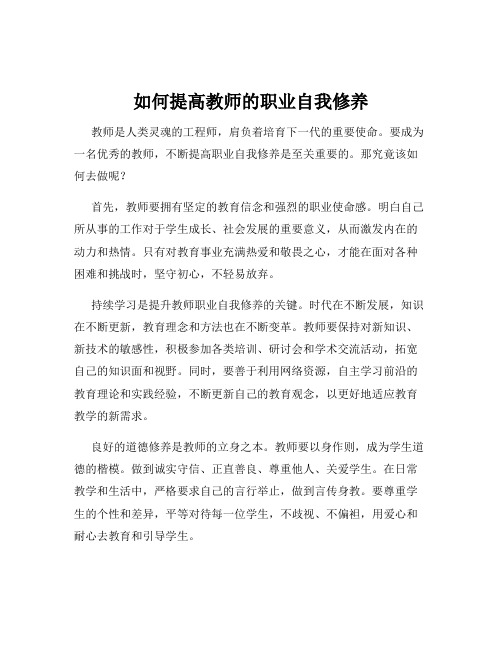 如何提高教师的职业自我修养

教师是人类灵魂的工程师，肩负着培育下一代的重要使命。要成为一名优秀的教师，不断提高职业自我修养是至关重要的。那究竟该如何去做呢？

首先，教师要拥有坚定的教育信念和强烈的职业使命感。明白自己所从事的工作对于学生成长、社会发展的重要意义，从而激发内在的动力和热情。只有对教育事业充满热爱和敬畏之心，才能在面对各种困难和挑战时，坚守初心，不轻易放弃。

持续学习是提升教师职业自我修养的关键。时代在不断发展，知识在不断更新，教育理念和方法也在不断变革。教师要保持对新知识、新技术的敏感性，积极参加各类培训、研讨会和学术交流活动，拓宽自己的知识面和视野。同时，要善于利用网络资源，自主学习前沿的教育理论和实践经验，不断更新自己的教育观念，以更好地适应教育教学的新需求。

良好的道德修养是教师的立身之本。教师要以身作则，成为学生道德的楷模。做到诚实守信、正直善良、尊重他人、关爱学生。在日常教学和生活中，严格要求自己的言行举止，做到言传身教。要尊重学生的个性和差异，平等对待每一位学生，不歧视、不偏袒，用爱心和耐心去教育和引导学生。